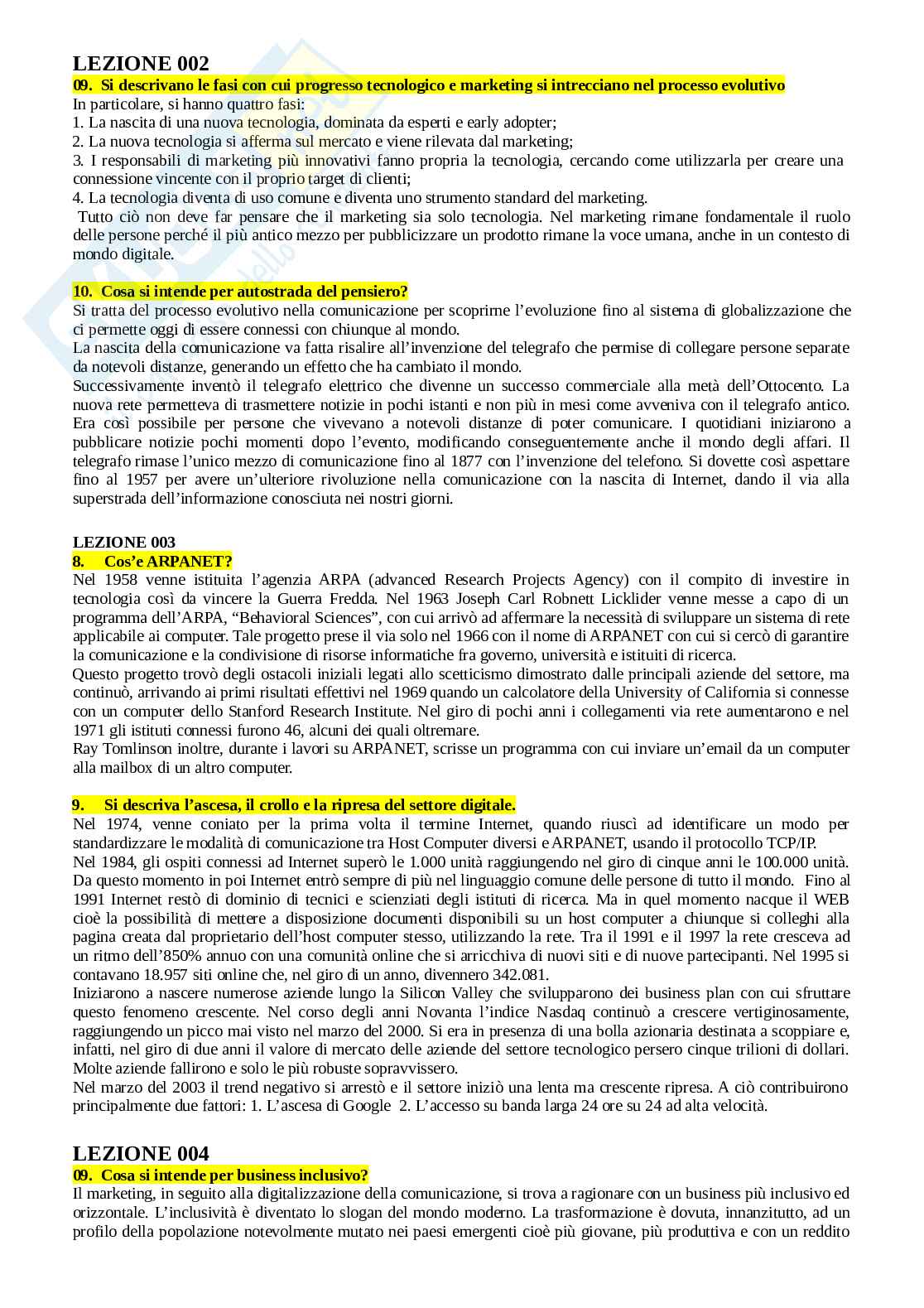 LEZIONE 002
09. Si descrivano le fasi con cui progresso tecnologico e marketing si intrecciano nel processo evolutivo
In particolare, si hanno quattro fasi:
1. La nascita di una nuova tecnologia, dominata da esperti e early adopter;
2. La nuova tecnologia si afferma sul mercato e viene rilevata dal marketing;
3. I responsabili di marketing più innovativi fanno propria la tecnologia, cercando come utilizzarla per creare una connessione vincente con il proprio target di clienti;
4. La tecnologia diventa di uso comune e diventa uno strumento standard del marketing.
Tutto ciò non deve far pensare che il marketing sia solo tecnologia. Nel marketing rimane fondamentale il ruolo delle persone perché il più antico mezzo per pubblicizzare un prodotto rimane la voce umana, anche in un contesto di mondo digitale.

10. Cosa si intende per autostrada del pensiero?
Si tratta del processo evolutivo nella comunicazione per scoprirne l'evoluzione fino al sistema di globalizzazione che ci permette oggi di essere connessi con chiunque al mondo.
La nascita della comunicazione va fatta risalire all'invenzione del telegrafo che permise di collegare persone separate da notevoli distanze, generando un effetto che ha cambiato il mondo.
Successivamente inventò il telegrafo elettrico che divenne un successo commerciale alla metà dell'Ottocento. La nuova rete permetteva di trasmettere notizie in pochi istanti e non più in mesi come avveniva con il telegrafo antico. Era così possibile per persone che vivevano a notevoli distanze di poter comunicare. I quotidiani iniziarono a pubblicare notizie pochi momenti dopo l'evento, modificando conseguentemente anche il mondo degli affari. Il telegrafo rimase l'unico mezzo di comunicazione fino al 1877 con l'invenzione del telefono. Si dovette così aspettare fino al 1957 per avere un'ulteriore rivoluzione nella comunicazione con la nascita di Internet, dando il via alla superstrada dell'informazione conosciuta nei nostri giorni.

LEZIONE 003
8. Cos'e ARPANET?
Nel 1958 venne istituita l'agenzia ARPA (advanced Research Projects Agency) con il compito di investire in tecnologia così da vincere la Guerra Fredda. Nel 1963 Joseph Carl Robnett Licklider venne messe a capo di un programma dell'ARPA, "Behavioral Sciences", con cui arrivò ad affermare la necessità di sviluppare un sistema di rete applicabile ai computer. Tale progetto prese il via solo nel 1966 con il nome di ARPANET con cui si cercò di garantire la comunicazione e la condivisione di risorse informatiche fra governo, università e istituiti di ricerca.
Questo progetto trovò degli ostacoli iniziali legati allo scetticismo dimostrato dalle principali aziende del settore, ma continuò, arrivando ai primi risultati effettivi nel 1969 quando un calcolatore della University of California si connesse con un computer dello Stanford Research Institute. Nel giro di pochi anni i collegamenti via rete aumentarono e nel 1971 gli istituti connessi furono 46, alcuni dei quali oltremare.
Ray Tomlinson inoltre, durante i lavori su ARPANET, scrisse un programma con cui inviare un'email da un computer alla mailbox di un altro computer.

9. Si descriva l'ascesa, il crollo e la ripresa del settore digitale.
Nel 1974, venne coniato per la prima volta il termine Internet, quando riuscì ad identificare un modo per standardizzare le modalità di comunicazione tra Host Computer diversi e ARPANET, usando il protocollo TCP/IP.
Nel 1984, gli ospiti connessi ad Internet superò le 1.000 unità raggiungendo nel giro di cinque anni le 100.000 unità. Da questo momento in poi Internet entrò sempre di più nel linguaggio comune delle persone di tutto il mondo. Fino al 1991 Internet restò di dominio di tecnici e scienziati degli istituti di ricerca. Ma in quel momento nacque il WEB cioè la possibilità di mettere a disposizione documenti disponibili su un host computer a chiunque si colleghi alla pagina creata dal proprietario dell'host computer stesso, utilizzando la rete. Tra il 1991 e il 1997 la rete cresceva ad un ritmo dell'850% annuo con una comunità online che si arricchiva di nuovi siti e di nuove partecipanti. Nel 1995 si contavano 18.957 siti online che, nel giro di un anno, divennero 342.081.
Iniziarono a nascere numerose aziende lungo la Silicon Valley che svilupparono dei business plan con cui sfruttare questo fenomeno crescente. Nel corso degli anni Novanta l'indice Nasdaq continuò a crescere vertiginosamente, raggiungendo un picco mai visto nel marzo del 2000. Si era in presenza di una bolla azionaria destinata a scoppiare e, infatti, nel giro di due anni il valore di mercato delle aziende del settore tecnologico persero cinque trilioni di dollari. Molte aziende fallirono e solo le più robuste sopravvissero.
Nel marzo del 2003 il trend negativo si arrestò e il settore iniziò una lenta ma crescente ripresa. A ciò contribuirono principalmente due fattori: 1. L'ascesa di Google 2. L'accesso su banda larga 24 ore su 24 ad alta velocità.

LEZIONE 004
09. Cosa si intende per business inclusivo?
Il marketing, in seguito alla digitalizzazione della comunicazione, si trova a ragionare con un business più inclusivo ed orizzontale. L'inclusività è diventato lo slogan del mondo moderno. La trasformazione è dovuta, innanzitutto, ad un profilo della popolazione notevolmente mutato nei paesi emergenti cioè più giovane, più produttiva e con un reddito